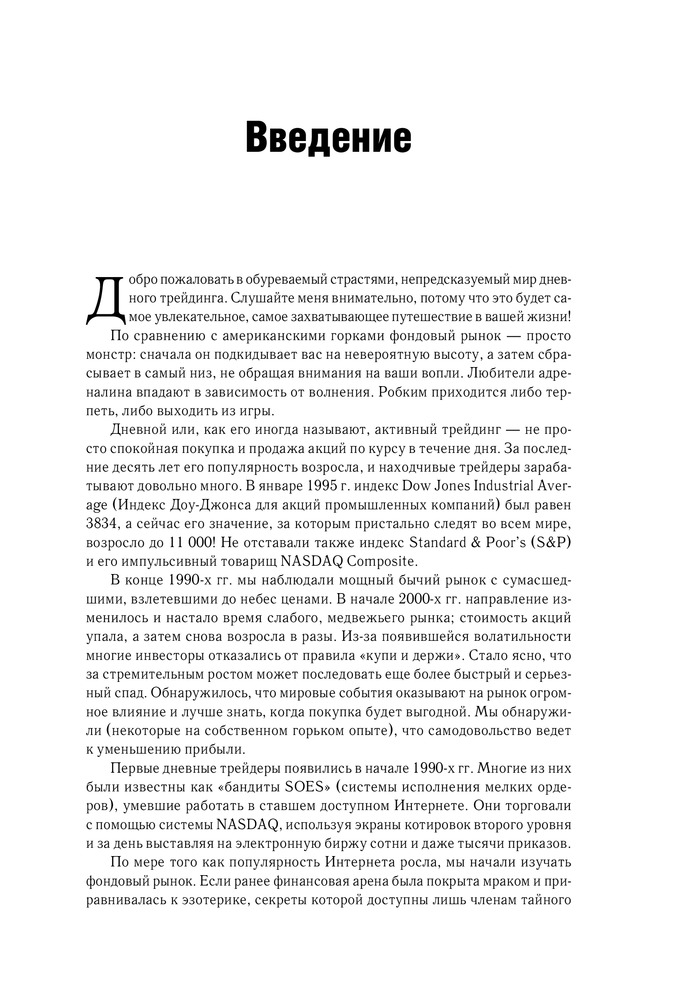 Введение

Добро пожаловать в обуреваемый страстями, непредсказуемый мир дневного трейдинга. Слушайте меня внимательно, потому что это будет самое увлекательное, самое захватывающее путешествие в вашей жизни!

По сравнению с американскими горками фондовый рынок — просто монстр: сначала он подкидывает вас на невероятную высоту, а затем сбрасывает в самый низ, не обращая внимания на ваши вопли. Любители адреналина впадают в зависимость от волнения. Робким приходится либо терпеть, либо выходить из игры.

Дневной или, как его иногда называют, активный трейдинг — не просто спокойная покупка и продажа акций по курсу в течение дня. За последние десять лет его популярность возросла, и находчивые трейдеры зарабатывают довольно много. В январе 1995 г. индекс Dow Jones Industrial Average (Индекс Доу-Джонса для акций промышленных компаний) был равен 3834, а сейчас его значение, за которым пристально следят во всем мире, возросло до 11 000! Не отставали также индекс Standard & Poor's (S&P) и его импульсивный товарищ NASDAQ Composite.

В конце 1990-х гг. мы наблюдали мощный бычий рынок с сумасшедшими, взлетевшими до небес ценами. В начале 2000-х гг. направление изменилось и настало время слабого, медвежьего рынка; стоимость акций упала, а затем снова возросла в разы. Из-за появившейся волатильности многие инвесторы отказались от правила «купи и держи». Стало ясно, что за стремительным ростом может последовать еще более быстрый и серьезный спад. Обнаружилось, что мировые события оказывают на рынок огромное влияние и лучше знать, когда покупка будет выгодной. Мы обнаружили (некоторые на собственном горьком опыте), что самодовольство ведет к уменьшению прибыли.

Первые дневные трейдеры появились в начале 1990-х гг. Многие из них были известны как «бандиты SOES» (системы исполнения мелких ордеров), умевшие работать в ставшем доступном Интернете. Они торговали с помощью системы NASDAQ, используя экраны котировок второго уровня и за день выставляя на электронную биржу сотни и даже тысячи приказов.

По мере того как популярность Интернета росла, мы начали изучать фондовый рынок. Если ранее финансовая арена была покрыта мраком и приравнивалась к эзотерике, секреты которой доступны лишь членам тайного